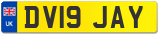 UK

DV19 JAY